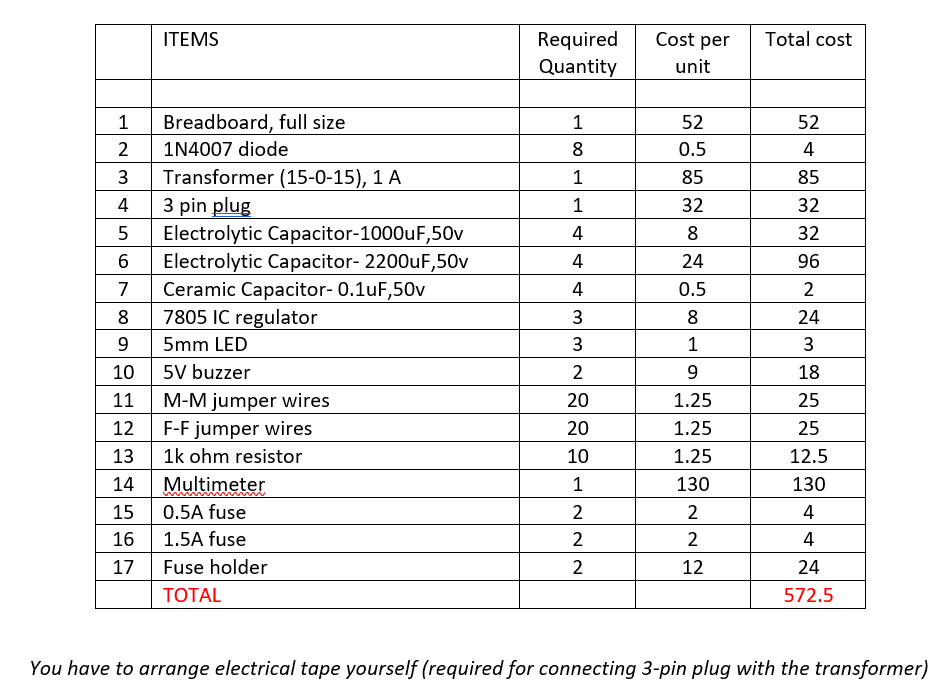 |  | ITEMS | Required Quantity | Cost per unit | Total cost |
|---|---|---|---|---|
|  |  |  |  |  |
| 1 | Breadboard, full size | 1 | 52 | 52 |
| 2 | 1N4007 diode | 8 | 0.5 | 4 |
| 3 | Transformer (15-0-15), 1 A | 1 | 85 | 85 |
| 4 | 3 pin plug | 1 | 32 | 32 |
| 5 | Electrolytic Capacitor-1000uF,50v | 4 | 8 | 32 |
| 6 | Electrolytic Capacitor- 2200uF,50v | 4 | 24 | 96 |
| 7 | Ceramic Capacitor- 0.1uF,50v | 4 | 0.5 | 2 |
| 8 | 7805 IC regulator | 3 | 8 | 24 |
| 9 | 5mm LED | 3 | 1 | 3 |
| 10 | 5V buzzer | 2 | 9 | 18 |
| 11 | M-M jumper wires | 20 | 1.25 | 25 |
| 12 | F-F jumper wires | 20 | 1.25 | 25 |
| 13 | 1k ohm resistor | 10 | 1.25 | 12.5 |
| 14 | Multimeter | 1 | 130 | 130 |
| 15 | 0.5A fuse | 2 | 2 | 4 |
| 16 | 1.5A fuse | 2 | 2 | 4 |
| 17 | Fuse holder | 2 | 12 | 24 |
|  | TOTAL |  |  | 572.5 |

You have to arrange electrical tape yourself (required for connecting 3-pin plug with the transformer)